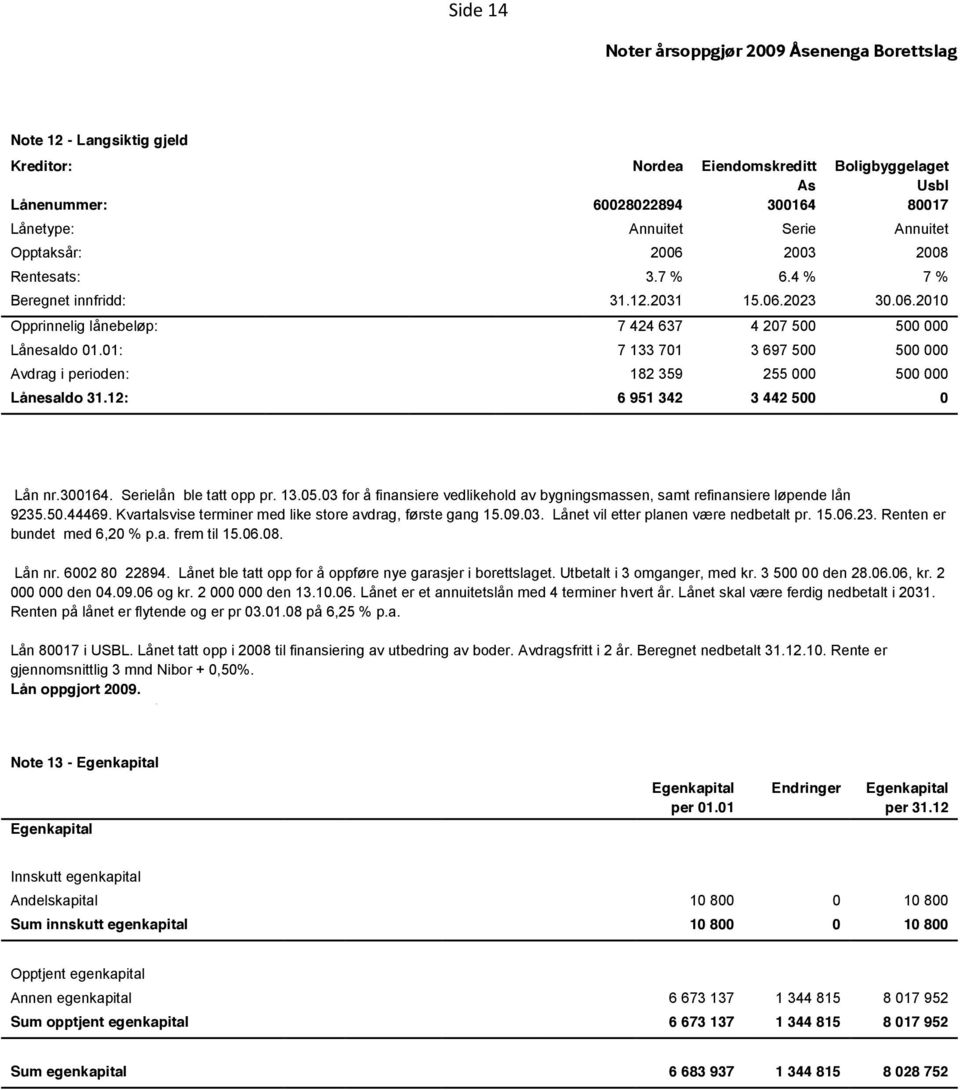 Side 14

Noter årsoppgjør 2009 Åsenenga Borettslag

Note 12 - Langsiktig gjeld

| Kreditor: | Nordea | Eiendomskreditt As | Boligbyggelaget Usbl |
|---|---|---|---|
| Lånenummer: | 60028022894 | 300164 | 80017 |
| Lånetype: | Annuitet | Serie | Annuitet |
| Opptaksår: | 2006 | 2003 | 2008 |
| Rentesats: | 3.7 % | 6.4 % | 7 % |
| Beregnet innfridd: | 31.12.2031 | 15.06.2023 | 30.06.2010 |
| Opprinnelig lånebeløp: | 7 424 637 | 4 207 500 | 500 000 |
| Lånesaldo 01.01: | 7 133 701 | 3 697 500 | 500 000 |
| Avdrag i perioden: | 182 359 | 255 000 | 500 000 |
| Lånesaldo 31.12: | 6 951 342 | 3 442 500 | 0 |

Lån nr.300164. Serielån ble tatt opp pr. 13.05.03 for å finansiere vedlikehold av bygningsmassen, samt refinansiere løpende lån 9235.50.44469. Kvartalsvise terminer med like store avdrag, første gang 15.09.03. Lånet vil etter planen være nedbetalt pr. 15.06.23. Renten er bundet med 6,20 % p.a. frem til 15.06.08.

Lån nr. 6002 80 22894. Lånet ble tatt opp for å oppføre nye garasjer i borettslaget. Utbetalt i 3 omganger, med kr. 3 500 00 den 28.06.06, kr. 2 000 000 den 04.09.06 og kr. 2 000 000 den 13.10.06. Lånet er et annuitetslån med 4 terminer hvert år. Lånet skal være ferdig nedbetalt i 2031. Renten på lånet er flytende og er pr 03.01.08 på 6,25 % p.a.

Lån 80017 i USBL. Lånet tatt opp i 2008 til finansiering av utbedring av boder. Avdragsfritt i 2 år. Beregnet nedbetalt 31.12.10. Rente er gjennomsnittlig 3 mnd Nibor + 0,50%.
Lån oppgjort 2009.

Note 13 - Egenkapital

| Egenkapital | Egenkapital per 01.01 | Endringer | Egenkapital per 31.12 |
|---|---|---|---|
| Innskutt egenkapital | | | |
| Andelskapital | 10 800 | 0 | 10 800 |
| Sum innskutt egenkapital | 10 800 | 0 | 10 800 |
| Opptjent egenkapital | | | |
| Annen egenkapital | 6 673 137 | 1 344 815 | 8 017 952 |
| Sum opptjent egenkapital | 6 673 137 | 1 344 815 | 8 017 952 |
| Sum egenkapital | 6 683 937 | 1 344 815 | 8 028 752 |